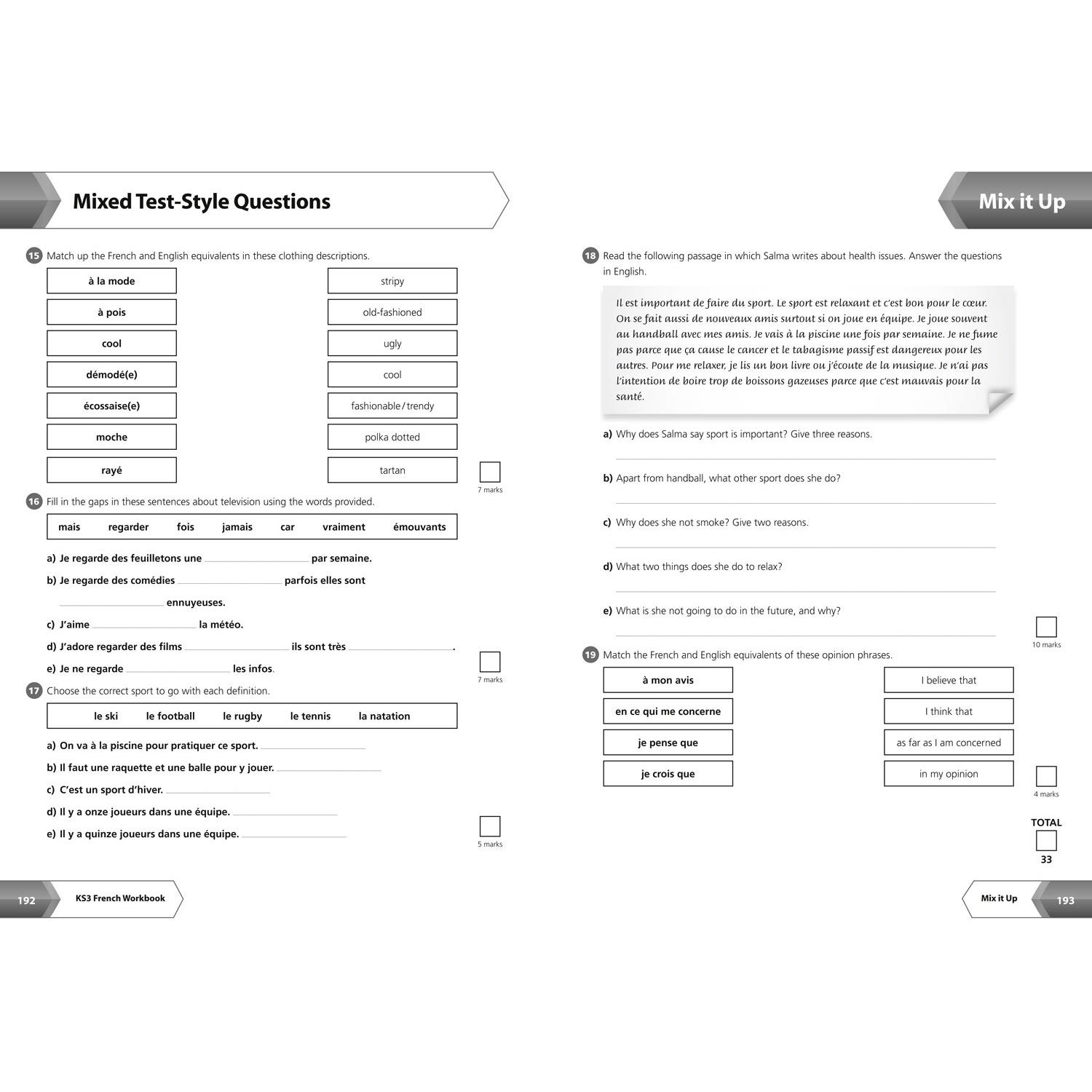 Mixed Test-Style Questions

15 Match up the French and English equivalents in these clothing descriptions.

à la mode

à pois

cool

démodé(e)

écossaise(e)

moche

rayé

stripy

old-fashioned

ugly

cool

fashionable / trendy

polka dotted

tartan

☐
7 marks

16 Fill in the gaps in these sentences about television using the words provided.

mais regarder fois jamais car vraiment émouvants

a) Je regarde des feuilletons une ____ par semaine.

b) Je regarde des comédies ____ parfois elles sont ____ ennuyeuses.

c) J'aime ____ la météo.

d) J'adore regarder des films ____ ils sont très ____.

e) Je ne regarde ____ les infos.

☐
7 marks

17 Choose the correct sport to go with each definition.

le ski le football le rugby le tennis la natation

a) On va à la piscine pour pratiquer ce sport. ____

b) Il faut une raquette et une balle pour y jouer. ____

c) C'est un sport d'hiver. ____

d) Il y a onze joueurs dans une équipe. ____

e) Il y a quinze joueurs dans une équipe. ____

☐
5 marks

192 KS3 French Workbook

Mix it Up

18 Read the following passage in which Salma writes about health issues. Answer the questions in English.

Il est important de faire du sport. Le sport est relaxant et c'est bon pour le cœur. On se fait aussi de nouveaux amis surtout si on joue en équipe. Je joue souvent au handball avec mes amis. Je vais à la piscine une fois par semaine. Je ne fume pas parce que ça cause le cancer et le tabagisme passif est dangereux pour les autres. Pour me relaxer, je lis un bon livre ou j'écoute de la musique. Je n'ai pas l'intention de boire trop de boissons gazeuses parce que c'est mauvais pour la santé.

a) Why does Salma say sport is important? Give three reasons.

____

b) Apart from handball, what other sport does she do?

____

c) Why does she not smoke? Give two reasons.

____

d) What two things does she do to relax?

____

e) What is she not going to do in the future, and why?

____

☐
10 marks

19 Match the French and English equivalents of these opinion phrases.

à mon avis

en ce qui me concerne

je pense que

je crois que

I believe that

I think that

as far as I am concerned

in my opinion

☐
4 marks

TOTAL
☐
33

Mix it Up 193